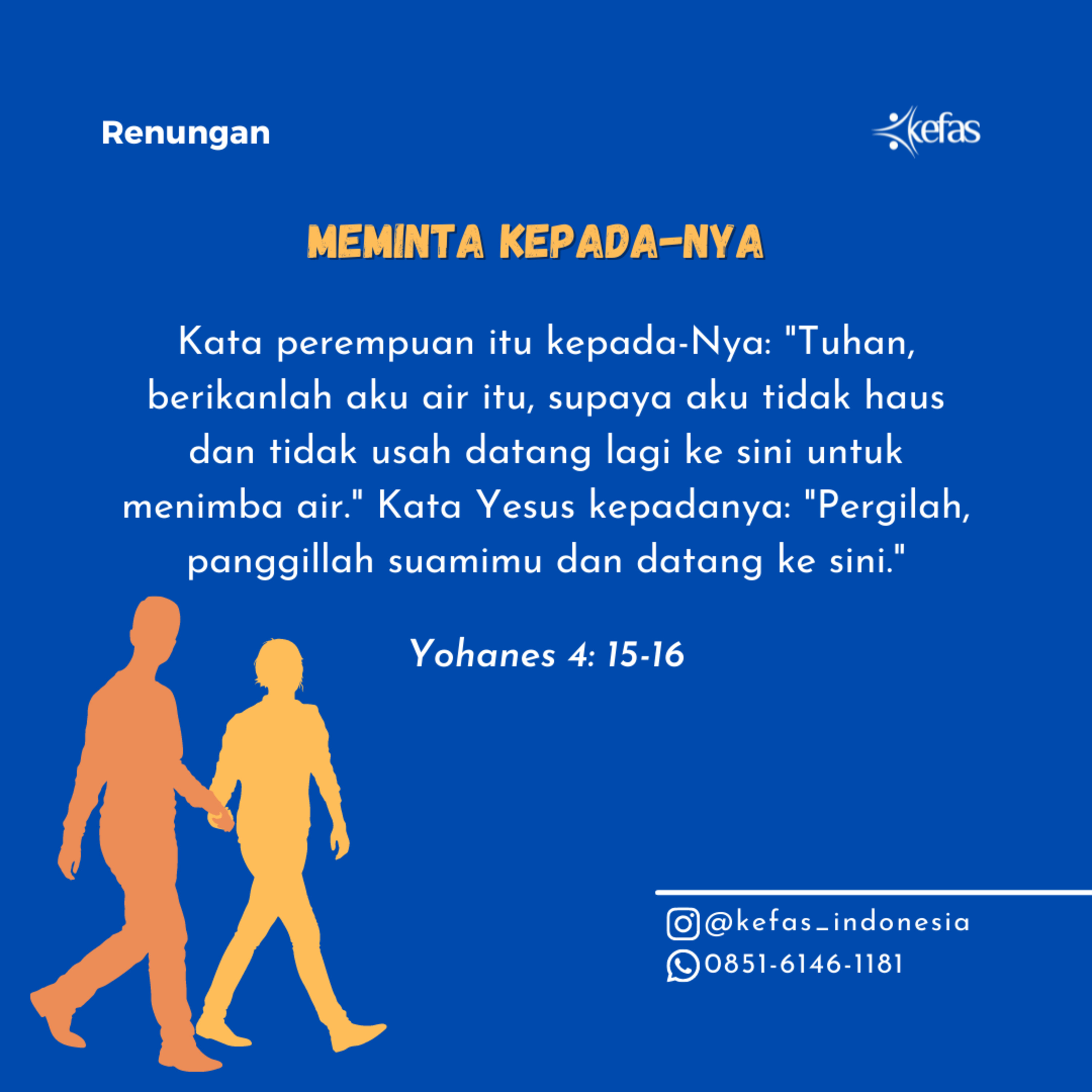 Renungan

kefas

MEMINTA KEPADA-NYA

Kata perempuan itu kepada-Nya: "Tuhan, berikanlah aku air itu, supaya aku tidak haus dan tidak usah datang lagi ke sini untuk menimba air." Kata Yesus kepadanya: "Pergilah, panggillah suamimu dan datang ke sini."

Yohanes 4: 15-16

@kefas_indonesia
0851-6146-1181